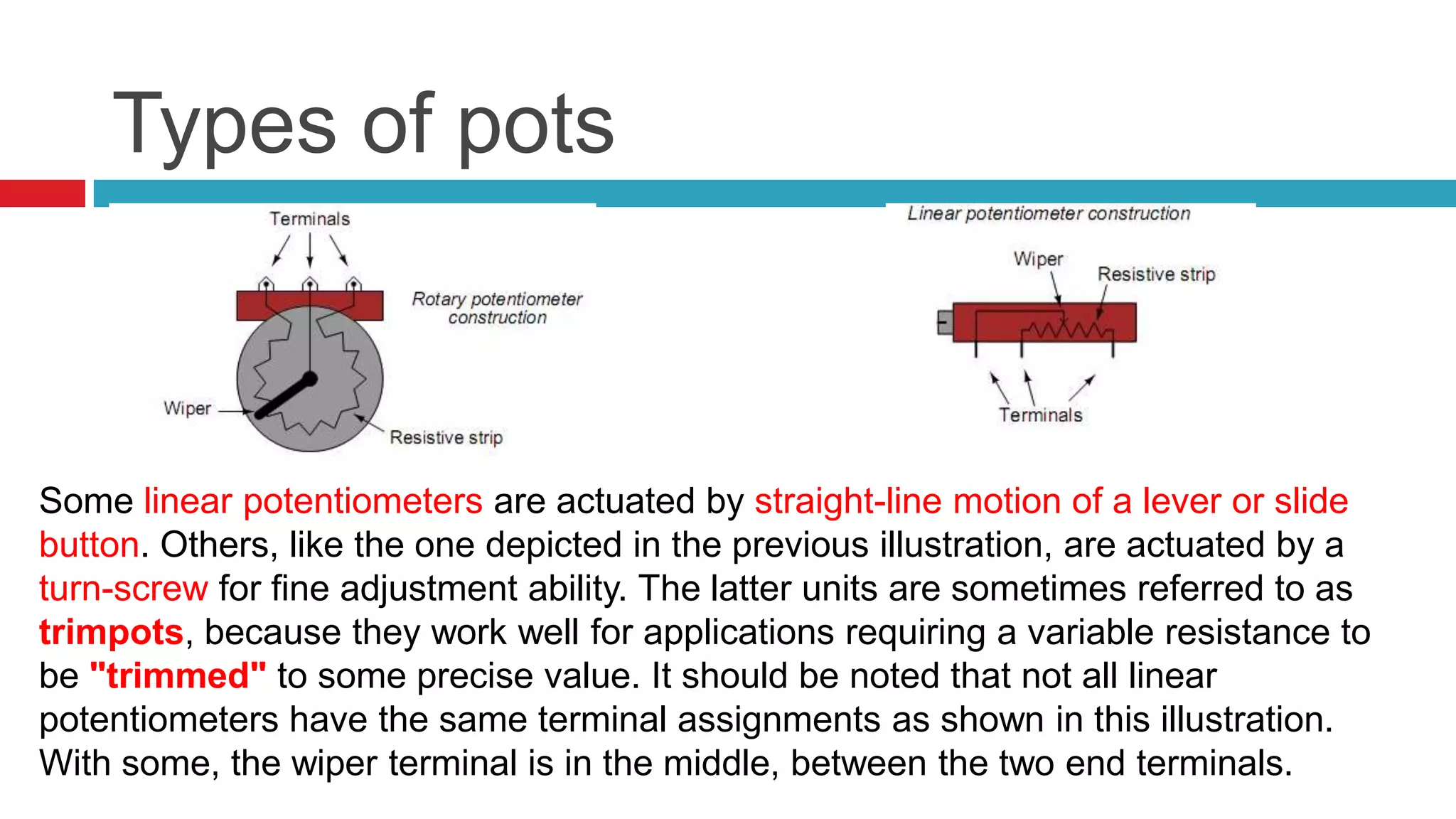 Types of pots

Terminals

Rotary potentiometer construction

Wiper

Resistive strip

Linear potentiometer construction

Wiper

Resistive strip

Terminals

Some linear potentiometers are actuated by straight-line motion of a lever or slide button. Others, like the one depicted in the previous illustration, are actuated by a turn-screw for fine adjustment ability. The latter units are sometimes referred to as trimpots, because they work well for applications requiring a variable resistance to be "trimmed" to some precise value. It should be noted that not all linear potentiometers have the same terminal assignments as shown in this illustration. With some, the wiper terminal is in the middle, between the two end terminals.